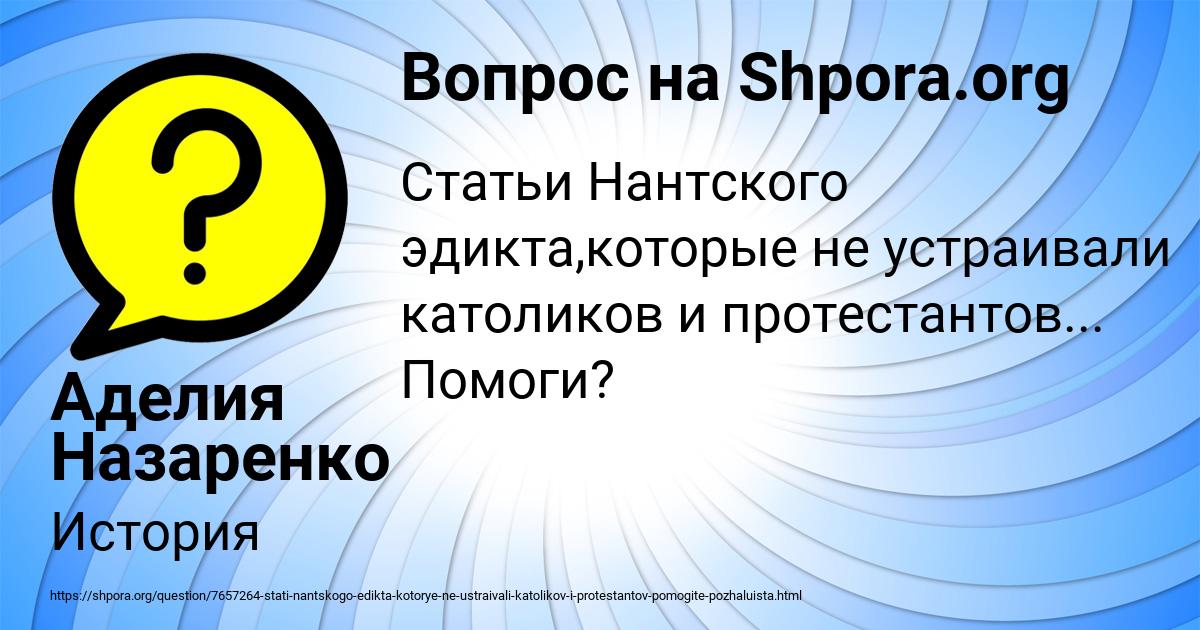 Вопрос на Shpora.org

Статьи Нантского эдикта,которые не устраивали католиков и протестантов... Помоги?

Аделия Назаренко

История

https://shpora.org/question/7657264-stati-nantskogo-edikta-kotorye-ne-ustraivali-katolikov-i-protestantov-pomogite-pozhaluista.html